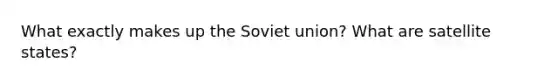 What exactly makes up the Soviet union? What are satellite states?